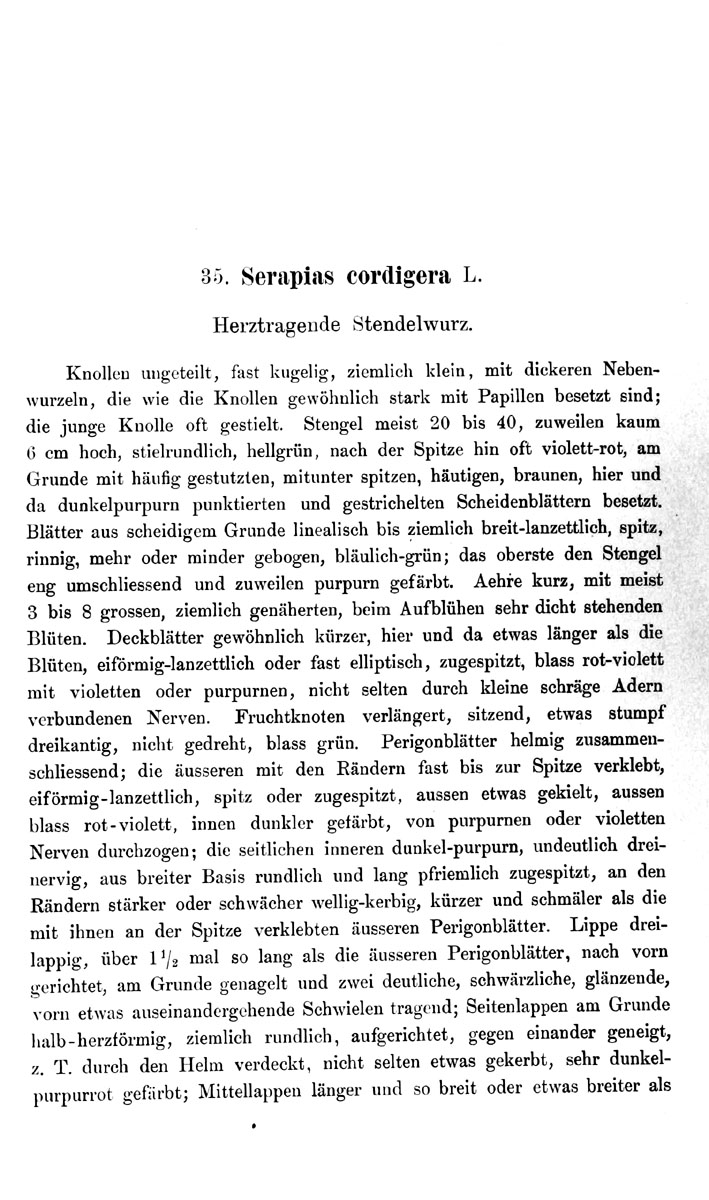 35. Serapias cordigera L.

Herztragende Stendelwurz.

Knollen ungeteilt, fast kugelig, ziemlich klein, mit dickeren Nebenwurzeln, die wie die Knollen gewöhnlich stark mit Papillen besetzt sind; die junge Knolle oft gestielt. Stengel meist 20 bis 40, zuweilen kaum 6 cm hoch, stielrundlich, hellgrün, nach der Spitze hin oft violett-rot, am Grunde mit häufig gestutzten, mitunter spitzen, häutigen, braunen, hier und da dunkelpurpurn punktierten und gestrichelten Scheidenblättern besetzt. Blätter aus scheidigem Grunde linealisch bis ziemlich breit-lanzettlich, spitz, rinnig, mehr oder minder gebogen, bläulich-grün; das oberste den Stengel eng umschliessend und zuweilen purpurn gefärbt. Aehre kurz, mit meist 3 bis 8 grossen, ziemlich genäherten, beim Aufblühen sehr dicht stehenden Blüten. Deckblätter gewöhnlich kürzer, hier und da etwas länger als die Blüten, eiförmig-lanzettlich oder fast elliptisch, zugespitzt, blass rot-violett mit violetten oder purpurnen, nicht selten durch kleine schräge Adern verbundenen Nerven. Fruchtknoten verlängert, sitzend, etwas stumpf dreikantig, nicht gedreht, blass grün. Perigonblätter helmig zusammenschliessend; die äusseren mit den Rändern fast bis zur Spitze verklebt, eiförmig-lanzettlich, spitz oder zugespitzt, aussen etwas gekielt, aussen blass rot-violett, innen dunkler gefärbt, von purpurnen oder violetten Nerven durchzogen; die seitlichen inneren dunkel-purpurn, undeutlich dreinervig, aus breiter Basis rundlich und lang pfriemlich zugespitzt, an den Rändern stärker oder schwächer wellig-kerbig, kürzer und schmäler als die mit ihnen an der Spitze verklebten äusseren Perigonblätter. Lippe dreilappig, über $1\frac{1}{2}$ mal so lang als die äusseren Perigonblätter, nach vorn gerichtet, am Grunde genagelt und zwei deutliche, schwärzliche, glänzende, vorn etwas auseinandergehende Schwielen tragend; Seitenlappen am Grunde halb-herzförmig, ziemlich rundlich, aufgerichtet, gegen einander geneigt, z. T. durch den Helm verdeckt, nicht selten etwas gekerbt, sehr dunkelpurpurrot gefärbt; Mittellappen länger und so breit oder etwas breiter als